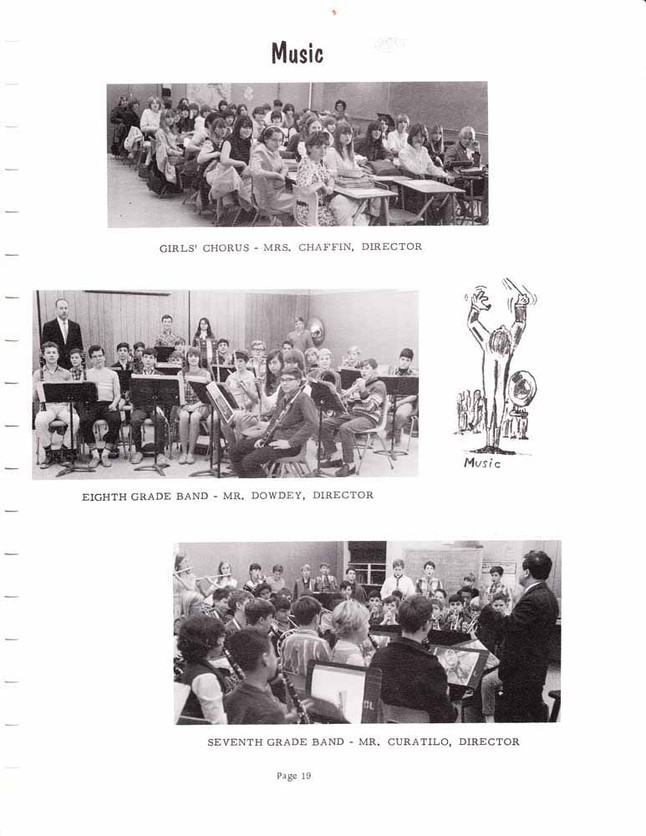 Music

GIRLS' CHORUS - MRS. CHAFFIN, DIRECTOR

Music

EIGHTH GRADE BAND - MR. DOWDEY, DIRECTOR

SEVENTH GRADE BAND - MR. CURATILO, DIRECTOR

Page 19